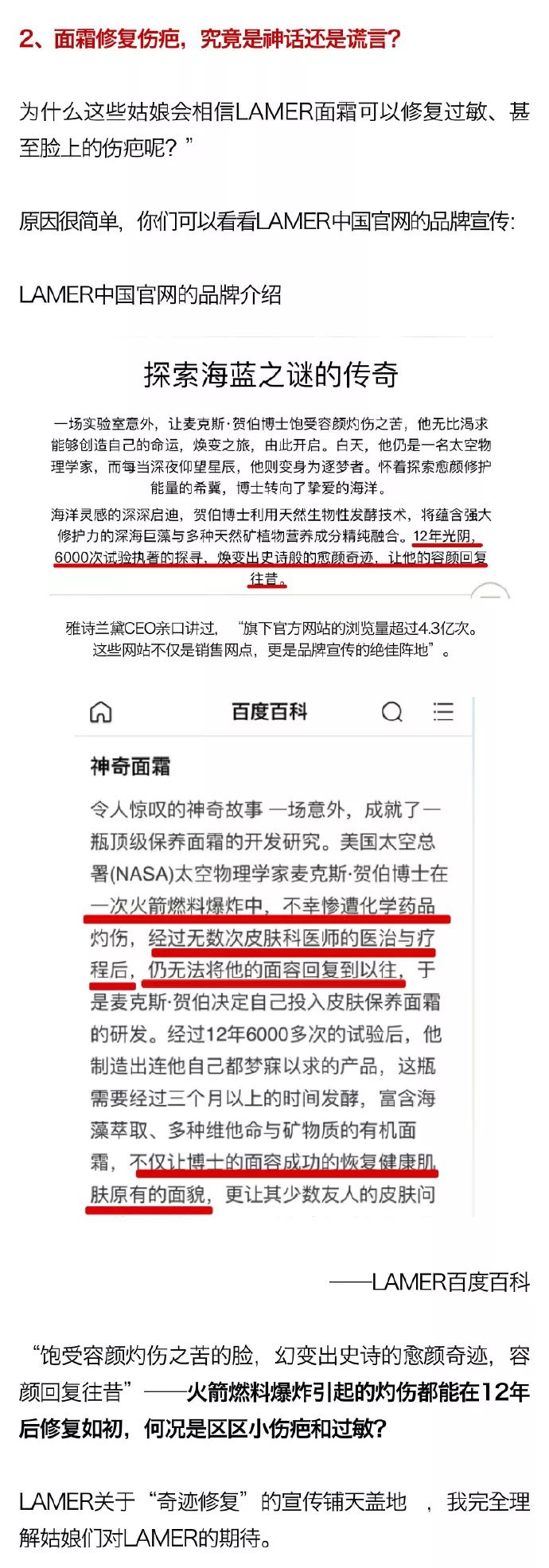 2、面霜修复伤疤，究竟是神话还是谎言?

为什么这些姑娘会相信LAMER面霜可以修复过敏、甚至脸上的伤疤呢？”

原因很简单，你们可以看看LAMER中国官网的品牌宣传：

LAMER中国官网的品牌介绍

探索海蓝之谜的传奇

一场实验室意外，让麦克斯·贺伯博士饱受容颜灼伤之苦，他无比渴求能够创造自己的命运，焕变之旅，由此开启。白天，他仍是一名太空物理学家，而每当深夜仰望星辰，他则变身为逐梦者。怀着探索愈颜修护能量的希冀，博士转向了挚爱的海洋。

海洋灵感的深深启迪，贺伯博士利用天然生物性发酵技术，将蕴含强大修护力的深海巨藻与多种天然矿植物营养成分精纯融合。12年光阴，6000次试验执着的探寻，焕变出史诗般的愈颜奇迹，让他的容颜回复往昔。

雅诗兰黛CEO亲口讲过，“旗下官方网站的浏览量超过4.3亿次。这些网站不仅是销售网点，更是品牌宣传的绝佳阵地”。

百度百科

神奇面霜

令人惊叹的神奇故事 一场意外，成就了一瓶顶级保养面霜的开发研究。美国太空总署(NASA)太空物理学家麦克斯·贺伯博士在一次火箭燃料爆炸中，不幸惨遭化学药品灼伤，经过无数次皮肤科医师的医治与疗程后，仍无法将他的面容回复到以往，于是麦克斯·贺伯决定自己投入皮肤保养面霜的研发。经过12年6000多次的试验后，他制造出连他自己都梦寐以求的产品，这瓶需要经过三个月以上的时间发酵，富含海藻萃取、多种维他命与矿物质的有机面霜，不仅让博士的面容成功的恢复健康肌肤原有的面貌，更让其少数友人的皮肤问

——LAMER百度百科

“饱受容颜灼伤之苦的脸，幻变出史诗的愈颜奇迹，容颜回复往昔”——火箭燃料爆炸引起的灼伤都能在12年后修复如初，何况是区区小伤疤和过敏?

LAMER关于“奇迹修复”的宣传铺天盖地 ，我完全理解姑娘们对LAMER的期待。